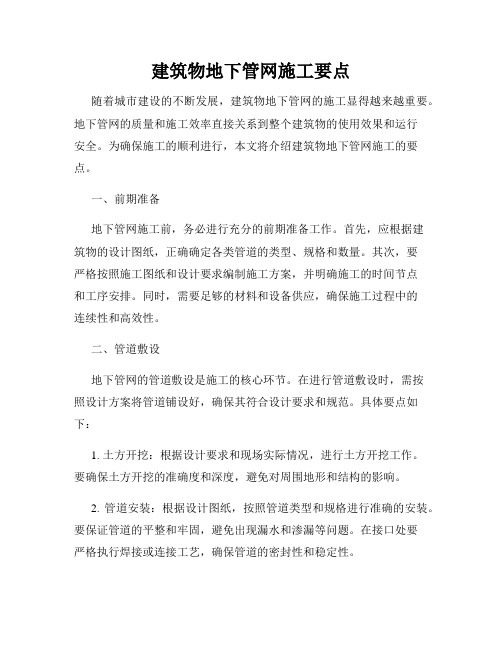 建筑物地下管网施工要点

随着城市建设的不断发展，建筑物地下管网的施工显得越来越重要。地下管网的质量和施工效率直接关系到整个建筑物的使用效果和运行安全。为确保施工的顺利进行，本文将介绍建筑物地下管网施工的要点。

一、前期准备

地下管网施工前，务必进行充分的前期准备工作。首先，应根据建筑物的设计图纸，正确确定各类管道的类型、规格和数量。其次，要严格按照施工图纸和设计要求编制施工方案，并明确施工的时间节点和工序安排。同时，需要足够的材料和设备供应，确保施工过程中的连续性和高效性。

二、管道敷设

地下管网的管道敷设是施工的核心环节。在进行管道敷设时，需按照设计方案将管道铺设好，确保其符合设计要求和规范。具体要点如下：

1. 土方开挖：根据设计要求和现场实际情况，进行土方开挖工作。要确保土方开挖的准确度和深度，避免对周围地形和结构的影响。

2. 管道安装：根据设计图纸，按照管道类型和规格进行准确的安装。要保证管道的平整和牢固，避免出现漏水和渗漏等问题。在接口处要严格执行焊接或连接工艺，确保管道的密封性和稳定性。